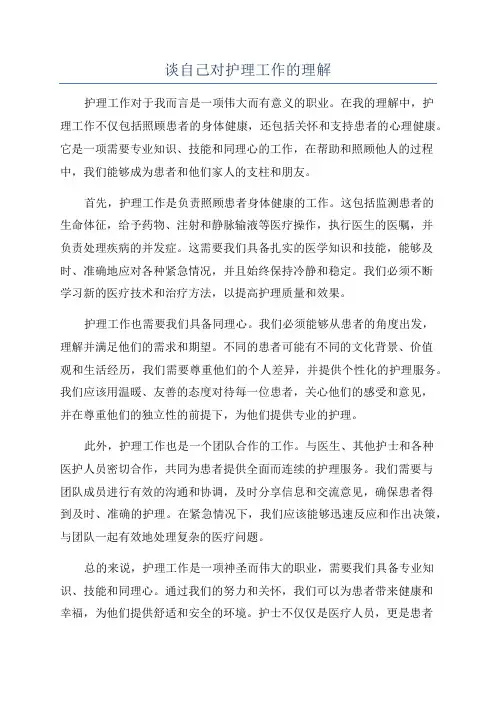 谈自己对护理工作的理解

护理工作对于我而言是一项伟大而有意义的职业。在我的理解中，护理工作不仅包括照顾患者的身体健康，还包括关怀和支持患者的心理健康。它是一项需要专业知识、技能和同理心的工作，在帮助和照顾他人的过程中，我们能够成为患者和他们家人的支柱和朋友。

首先，护理工作是负责照顾患者身体健康的工作。这包括监测患者的生命体征，给予药物、注射和静脉输液等医疗操作，执行医生的医嘱，并负责处理疾病的并发症。这需要我们具备扎实的医学知识和技能，能够及时、准确地应对各种紧急情况，并且始终保持冷静和稳定。我们必须不断学习新的医疗技术和治疗方法，以提高护理质量和效果。

护理工作也需要我们具备同理心。我们必须能够从患者的角度出发，理解并满足他们的需求和期望。不同的患者可能有不同的文化背景、价值观和生活经历，我们需要尊重他们的个人差异，并提供个性化的护理服务。我们应该用温暖、友善的态度对待每一位患者，关心他们的感受和意见，并在尊重他们的独立性的前提下，为他们提供专业的护理。

此外，护理工作也是一个团队合作的工作。与医生、其他护士和各种医护人员密切合作，共同为患者提供全面而连续的护理服务。我们需要与团队成员进行有效的沟通和协调，及时分享信息和交流意见，确保患者得到及时、准确的护理。在紧急情况下，我们应该能够迅速反应和作出决策，与团队一起有效地处理复杂的医疗问题。

总的来说，护理工作是一项神圣而伟大的职业，需要我们具备专业知识、技能和同理心。通过我们的努力和关怀，我们可以为患者带来健康和幸福，为他们提供舒适和安全的环境。护士不仅仅是医疗人员，更是患者